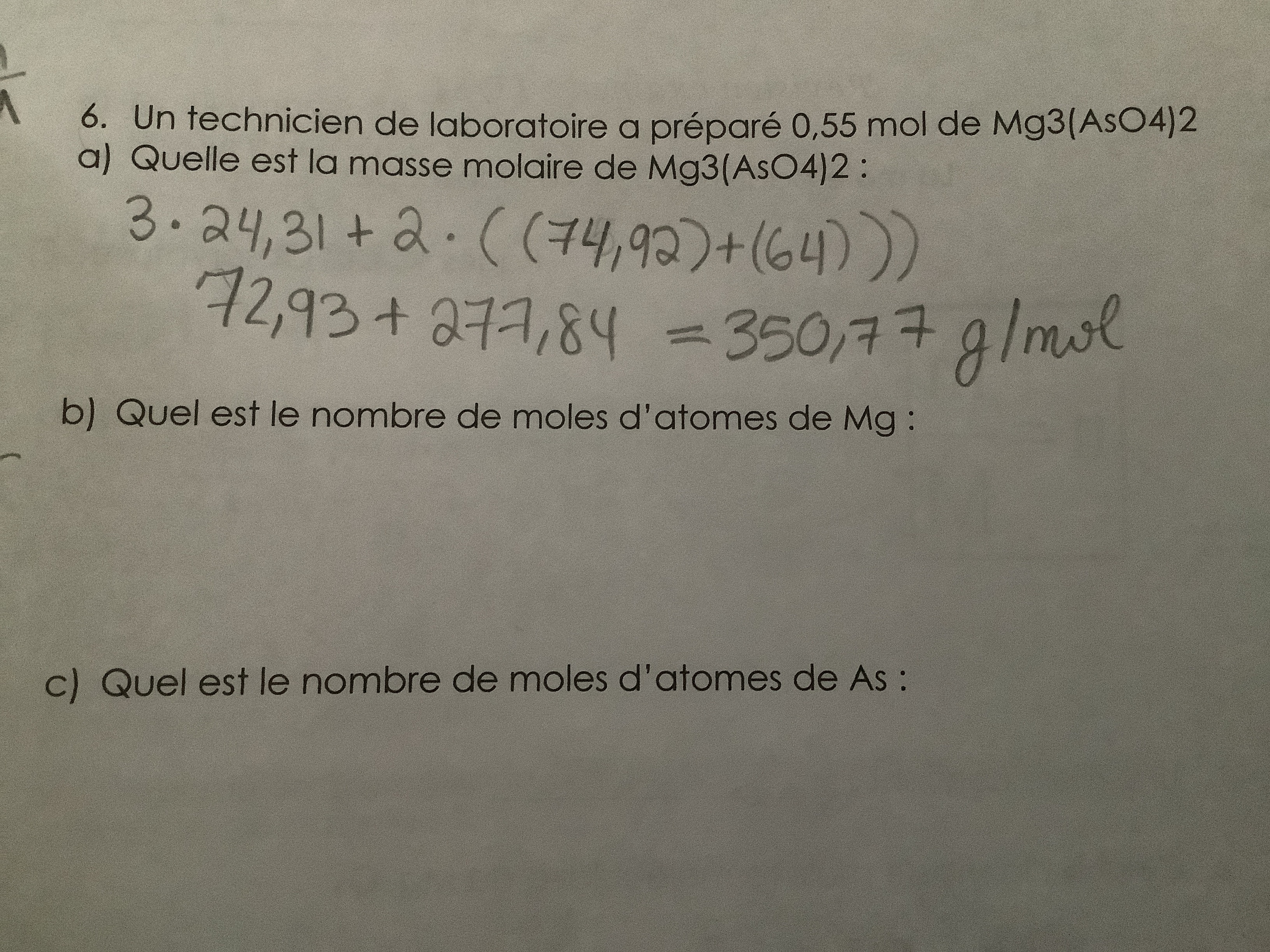 6. Un technicien de laboratoire a préparé 0,55 mol de Mg3(AsO4)2
a) Quelle est la masse molaire de Mg3(AsO4)2 :

$3 \cdot 24,31 + 2 \cdot ((74,92)+(64)))$
$72,93 + 277,84 = 350,77$ g/mol

b) Quel est le nombre de moles d'atomes de Mg :

c) Quel est le nombre de moles d'atomes de As :